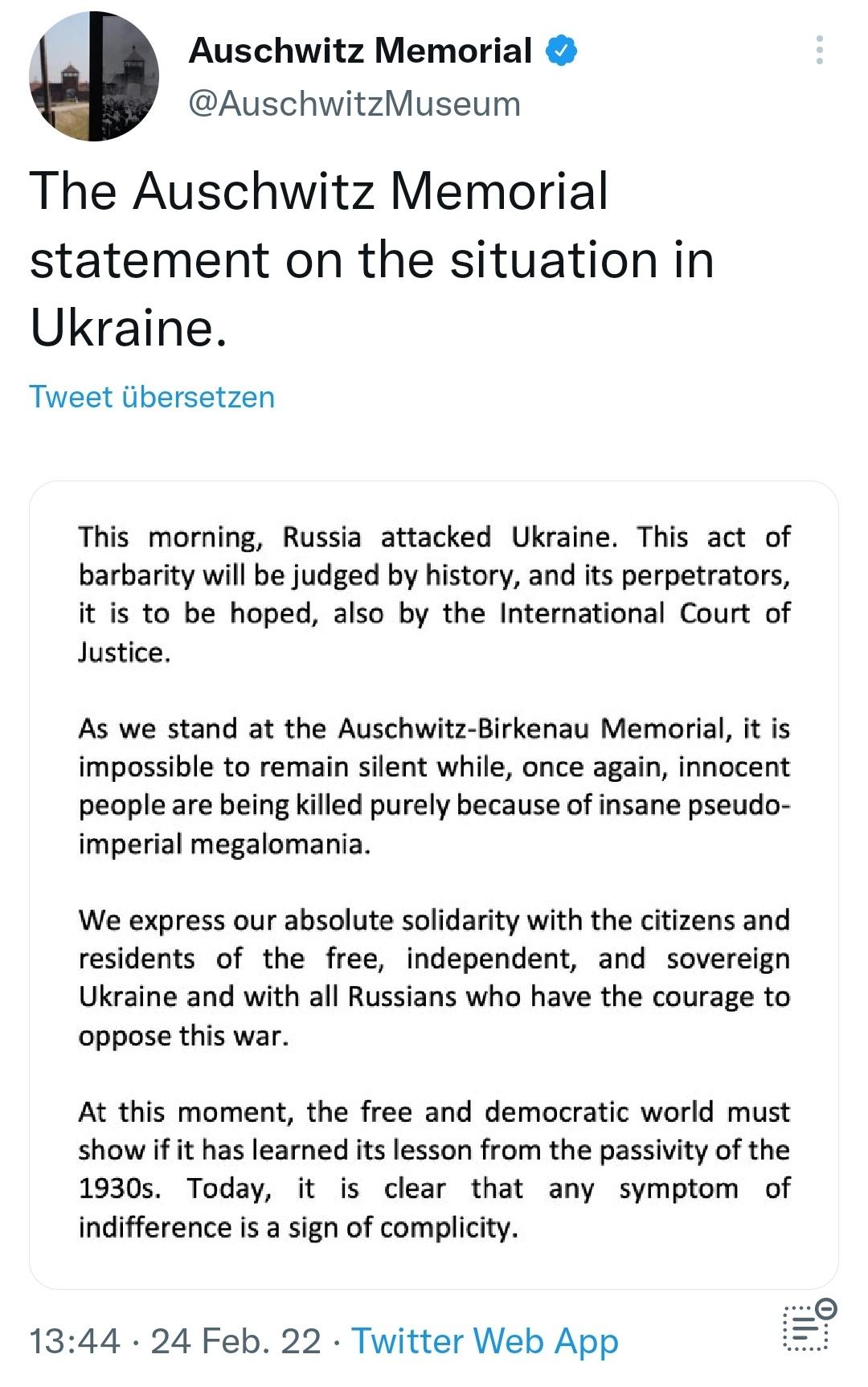 Auschwitz Memorial
@AuschwitzMuseum

The Auschwitz Memorial statement on the situation in Ukraine.

Tweet übersetzen

This morning, Russia attacked Ukraine. This act of barbarity will be judged by history, and its perpetrators, it is to be hoped, also by the International Court of Justice.

As we stand at the Auschwitz-Birkenau Memorial, it is impossible to remain silent while, once again, innocent people are being killed purely because of insane pseudo-imperial megalomania.

We express our absolute solidarity with the citizens and residents of the free, independent, and sovereign Ukraine and with all Russians who have the courage to oppose this war.

At this moment, the free and democratic world must show if it has learned its lesson from the passivity of the 1930s. Today, it is clear that any symptom of indifference is a sign of complicity.

13:44 · 24 Feb. 22 · Twitter Web App